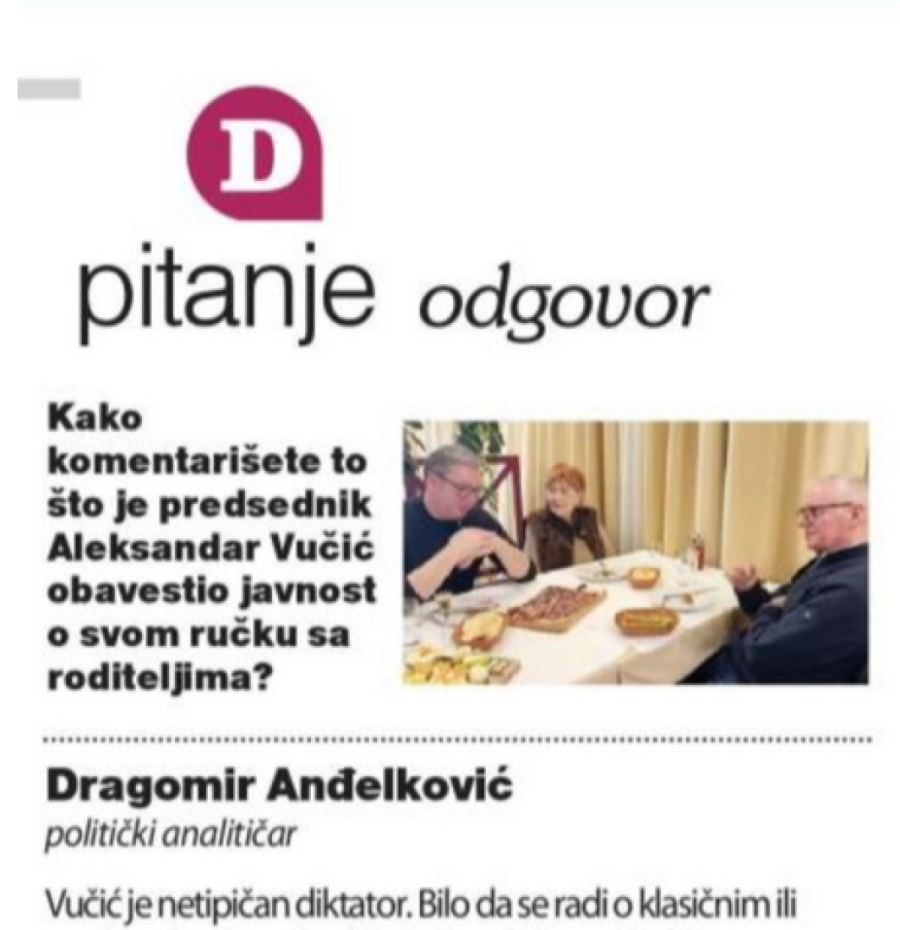 D

pitanje odgovor

Kako komentarišete to što je predsednik Aleksandar Vučić obavestio javnost o svom ručku sa roditeljima?

Dragomir Anđelković
politički analitičar

Vučić je netipičan diktator. Bilo da se radi o klasičnim ili